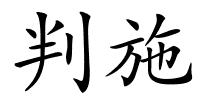 判施